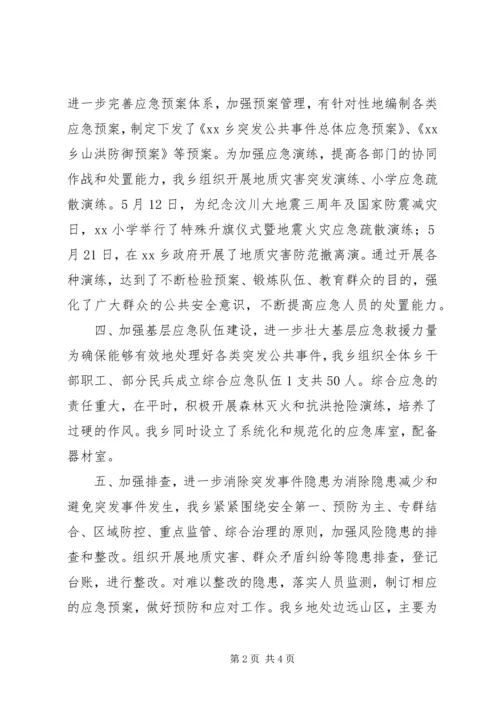 进一步完善应急预案体系，加强预案管理，有针对性地编制各类应急预案，制定下发了《xx 乡突发公共事件总体应急预案》、《xx 乡山洪防御预案》等预案。为加强应急演练，提高各部门的协同作战和处置能力，我乡组织开展地质灾害突发演练、小学应急疏散演练。5 月 12 日，为纪念汶川大地震三周年及国家防震减灾日，xx 小学举行了特殊升旗仪式暨地震火灾应急疏散演练；5 月 21 日，在 xx 乡政府开展了地质灾害防范撤离演。通过开展各种演练，达到了不断检验预案、锻炼队伍、教育群众的目的，强化了广大群众的公共安全意识，不断提高应急人员的处置能力。

四、加强基层应急队伍建设，进一步壮大基层应急救援力量为确保能够有效地处理好各类突发公共事件，我乡组织全体乡干部职工、部分民兵成立综合应急队伍 1 支共 50 人。综合应急的责任重大，在平时，积极开展森林灭火和抗洪抢险演练，培养了过硬的作风。我乡同时设立了系统化和规范化的应急库室，配备器材室。

五、加强排查，进一步消除突发事件隐患为消除隐患减少和避免突发事件发生，我乡紧紧围绕安全第一、预防为主、专群结合、区域防控、重点监管、综合治理的原则，加强风险隐患的排查和整改。组织开展地质灾害、群众矛盾纠纷等隐患排查，登记台账，进行整改。对难以整改的隐患，落实人员监测，制订相应的应急预案，做好预防和应对工作。我乡地处边远山区，主要为

第 2 页 共 4 页